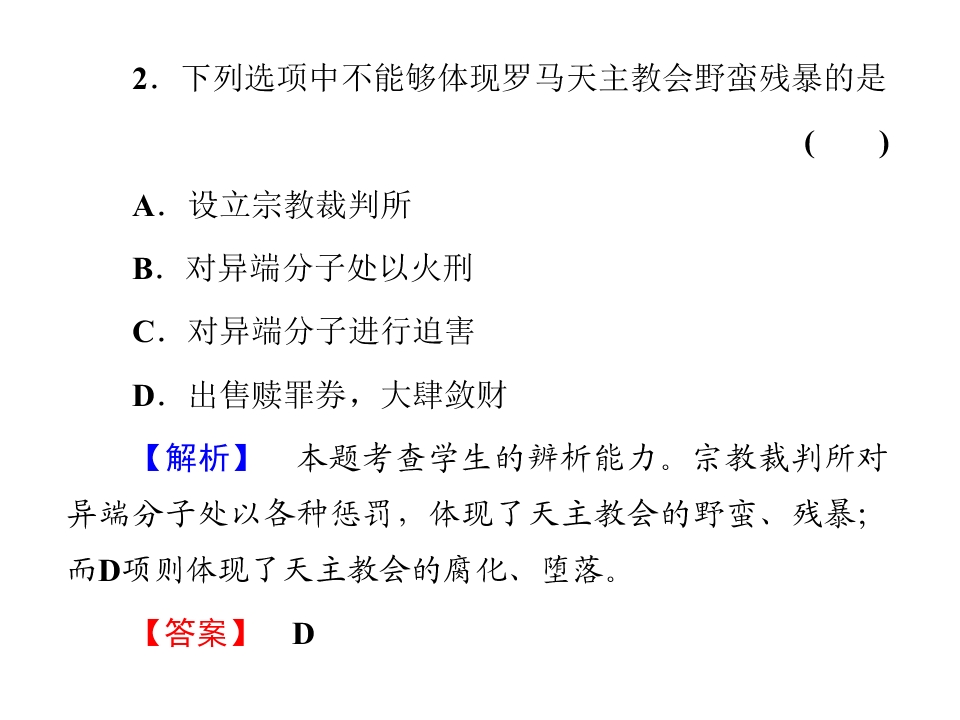 2．下列选项中不能够体现罗马天主教会野蛮残暴的是

(　　)

A．设立宗教裁判所

B．对异端分子处以火刑

C．对异端分子进行迫害

D．出售赎罪券，大肆敛财

【解析】　本题考查学生的辨析能力。宗教裁判所对异端分子处以各种惩罚，体现了天主教会的野蛮、残暴；而D项则体现了天主教会的腐化、堕落。

【答案】　D